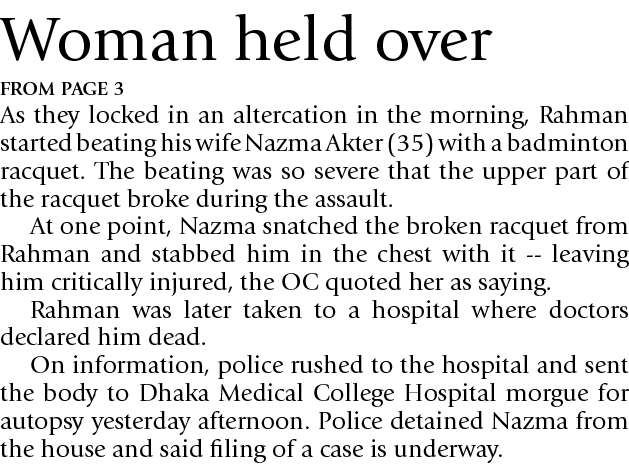 Woman held over

FROM PAGE 3

As they locked in an altercation in the morning, Rahman started beating his wife Nazma Akter (35) with a badminton racquet. The beating was so severe that the upper part of the racquet broke during the assault.

At one point, Nazma snatched the broken racquet from Rahman and stabbed him in the chest with it -- leaving him critically injured, the OC quoted her as saying.

Rahman was later taken to a hospital where doctors declared him dead.

On information, police rushed to the hospital and sent the body to Dhaka Medical College Hospital morgue for autopsy yesterday afternoon. Police detained Nazma from the house and said filing of a case is underway.